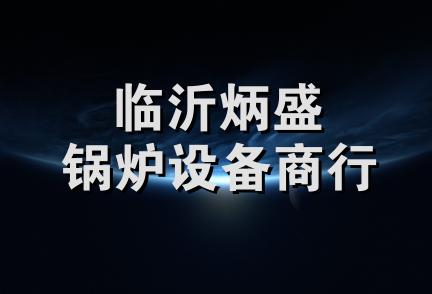 临沂炳盛
锅炉设备商行